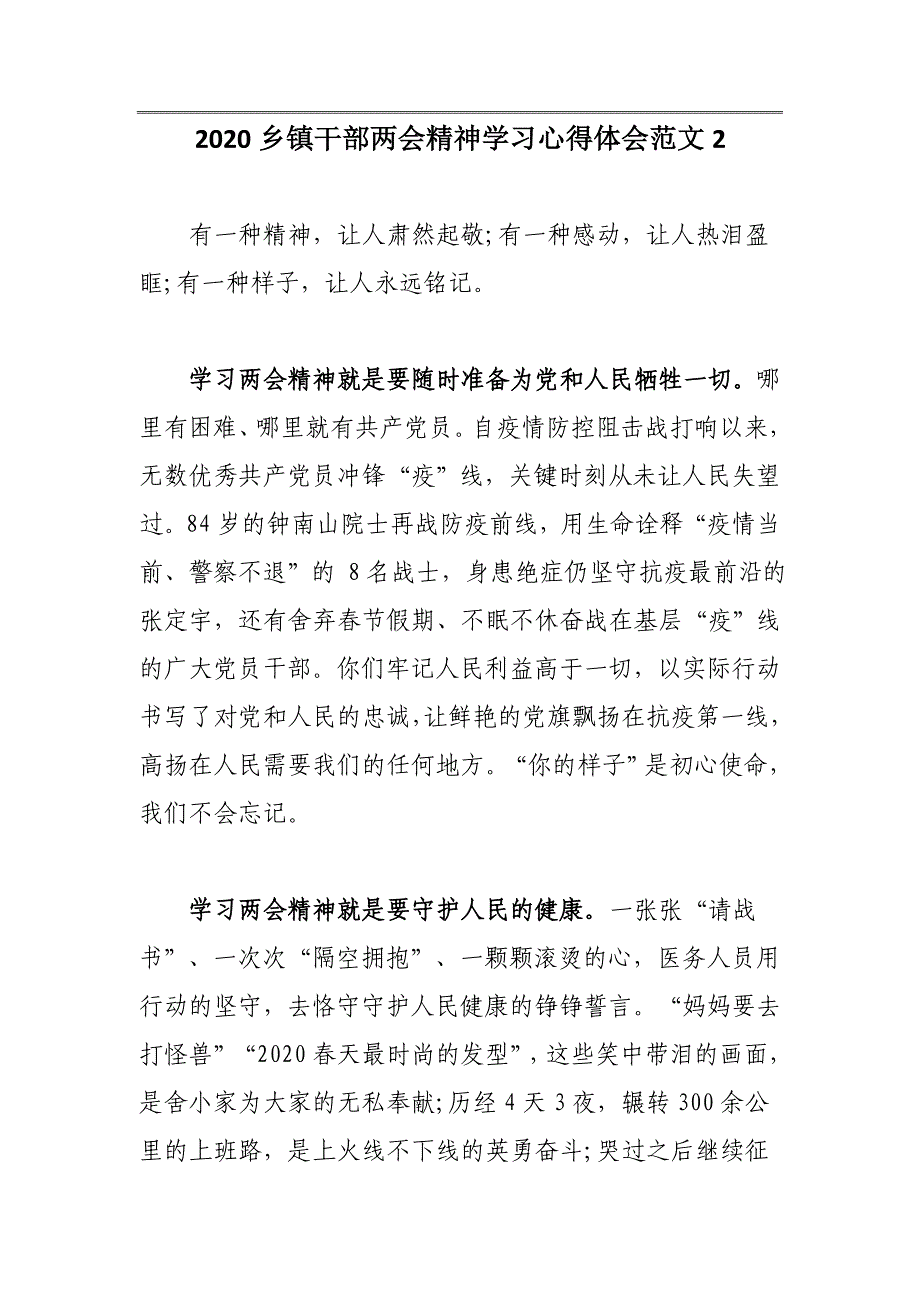 2020 乡镇干部两会精神学习心得体会范文 2

有一种精神，让人肃然起敬;有一种感动，让人热泪盈眶;有一种样子，让人永远铭记。

学习两会精神就是要随时准备为党和人民牺牲一切。哪里有困难、哪里就有共产党员。自疫情防控阻击战打响以来，无数优秀共产党员冲锋“疫”线，关键时刻从未让人民失望过。84 岁的钟南山院士再战防疫前线，用生命诠释“疫情当前、警察不退”的 8 名战士，身患绝症仍坚守抗疫最前沿的张定宇，还有舍弃春节假期、不眠不休奋战在基层“疫”线的广大党员干部。你们牢记人民利益高于一切，以实际行动书写了对党和人民的忠诚，让鲜艳的党旗飘扬在抗疫第一线，高扬在人民需要我们的任何地方。“你的样子”是初心使命，我们不会忘记。

学习两会精神就是要守护人民的健康。一张张“请战书”、一次次“隔空拥抱”、一颗颗滚烫的心，医务人员用行动的坚守，去恪守守护人民健康的铮铮誓言。“妈妈要去打怪兽”“2020 春天最时尚的发型”，这些笑中带泪的画面，是舍小家为大家的无私奉献;历经 4 天 3 夜，辗转 300 余公里的上班路，是上火线不下线的英勇奋斗;哭过之后继续征